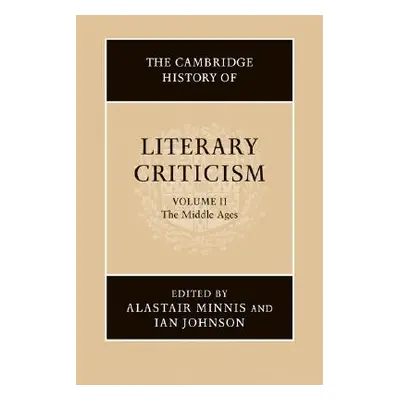 THE CAMBRIDGE HISTORY OF

LITERARY CRITICISM

VOLUME II
The Middle Ages

EDITED BY
ALASTAIR MINNIS AND
IAN JOHNSON